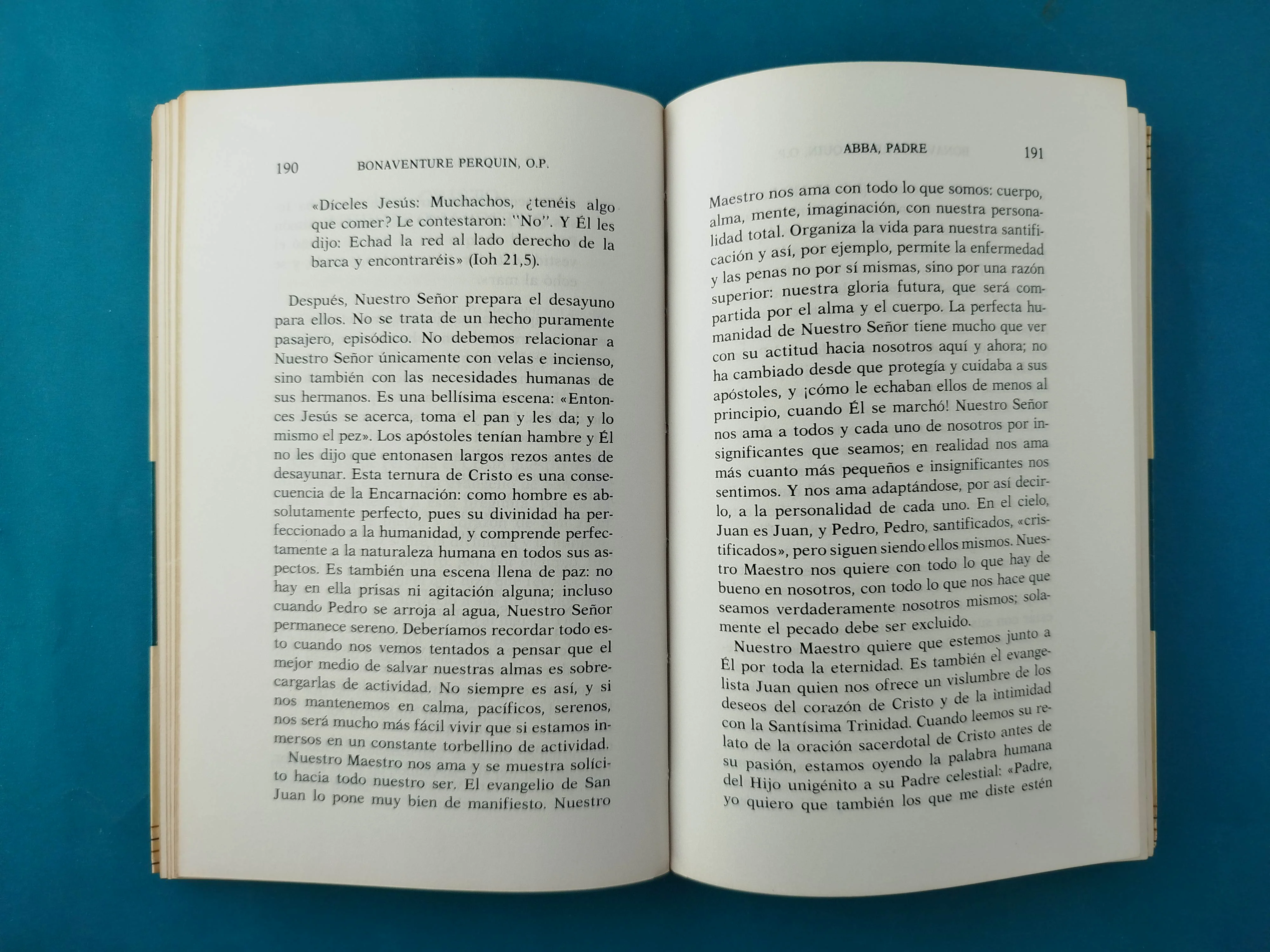 190 BONAVENTURE PERQUIN, O.P.

«Díceles Jesús: Muchachos, ¿tenéis algo que comer? Le contestaron: "No". Y Él les dijo: Echad la red al lado derecho de la barca y encontraréis» (Ioh 21,5).

Después, Nuestro Señor prepara el desayuno para ellos. No se trata de un hecho puramente pasajero, episódico. No debemos relacionar a Nuestro Señor únicamente con velas e incienso, sino también con las necesidades humanas de sus hermanos. Es una bellísima escena: «Entonces Jesús se acerca, toma el pan y les da; y lo mismo el pez». Los apóstoles tenían hambre y Él no les dijo que entonasen largos rezos antes de desayunar. Esta ternura de Cristo es una consecuencia de la Encarnación: como hombre es absolutamente perfecto, pues su divinidad ha perfeccionado a la humanidad, y comprende perfectamente a la naturaleza humana en todos sus aspectos. Es también una escena llena de paz: no hay en ella prisas ni agitación alguna; incluso cuando Pedro se arroja al agua, Nuestro Señor permanece sereno. Deberíamos recordar todo esto cuando nos vemos tentados a pensar que el mejor medio de salvar nuestras almas es sobrecargarlas de actividad. No siempre es así, y si nos mantenemos en calma, pacíficos, serenos, nos será mucho más fácil vivir que si estamos inmersos en un constante torbellino de actividad.

Nuestro Maestro nos ama y se muestra solícito hacia todo nuestro ser. El evangelio de San Juan lo pone muy bien de manifiesto. Nuestro

ABBA, PADRE 191

Maestro nos ama con todo lo que somos: cuerpo, alma, mente, imaginación, con nuestra personalidad total. Organiza la vida para nuestra santificación y así, por ejemplo, permite la enfermedad y las penas no por sí mismas, sino por una razón superior: nuestra gloria futura, que será compartida por el alma y el cuerpo. La perfecta humanidad de Nuestro Señor tiene mucho que ver con su actitud hacia nosotros aquí y ahora; no ha cambiado desde que protegía y cuidaba a sus apóstoles, y ¡cómo le echaban ellos de menos al principio, cuando Él se marchó! Nuestro Señor nos ama a todos y cada uno de nosotros por insignificantes que seamos; en realidad nos ama más cuanto más pequeños e insignificantes nos sentimos. Y nos ama adaptándose, por así decirlo, a la personalidad de cada uno. En el cielo, Juan es Juan, y Pedro, Pedro, santificados, «cristificados», pero siguen siendo ellos mismos. Nuestro Maestro nos quiere con todo lo que hay de bueno en nosotros, con todo lo que nos hace que seamos verdaderamente nosotros mismos; solamente el pecado debe ser excluido.

Nuestro Maestro quiere que estemos junto a Él por toda la eternidad. Es también el evangelista Juan quien nos ofrece un vislumbre de los deseos del corazón de Cristo y de la intimidad con la Santísima Trinidad. Cuando leemos su relato de la oración sacerdotal de Cristo antes de su pasión, estamos oyendo la palabra humana del Hijo unigénito a su Padre celestial: «Padre, yo quiero que también los que me diste estén